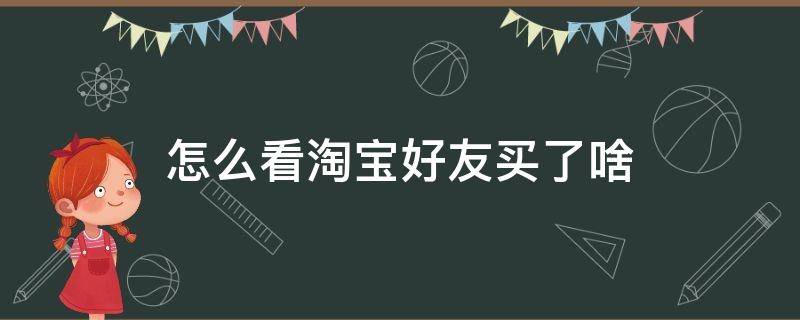 怎么看淘宝好友买了啥